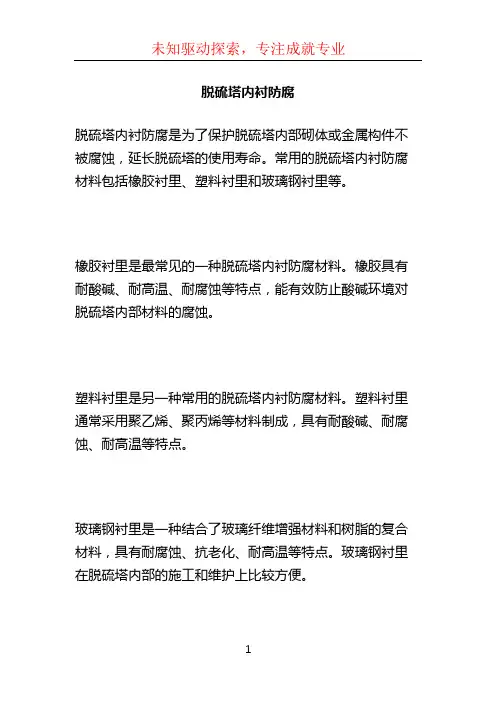 未知驱动探索，专注成就专业

脱硫塔内衬防腐

脱硫塔内衬防腐是为了保护脱硫塔内部砌体或金属构件不被腐蚀，延长脱硫塔的使用寿命。常用的脱硫塔内衬防腐材料包括橡胶衬里、塑料衬里和玻璃钢衬里等。

橡胶衬里是最常见的一种脱硫塔内衬防腐材料。橡胶具有耐酸碱、耐高温、耐腐蚀等特点，能有效防止酸碱环境对脱硫塔内部材料的腐蚀。

塑料衬里是另一种常用的脱硫塔内衬防腐材料。塑料衬里通常采用聚乙烯、聚丙烯等材料制成，具有耐酸碱、耐腐蚀、耐高温等特点。

玻璃钢衬里是一种结合了玻璃纤维增强材料和树脂的复合材料，具有耐腐蚀、抗老化、耐高温等特点。玻璃钢衬里在脱硫塔内部的施工和维护上比较方便。

1